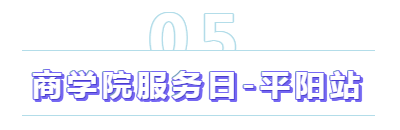 05

商学院服务日-平阳站